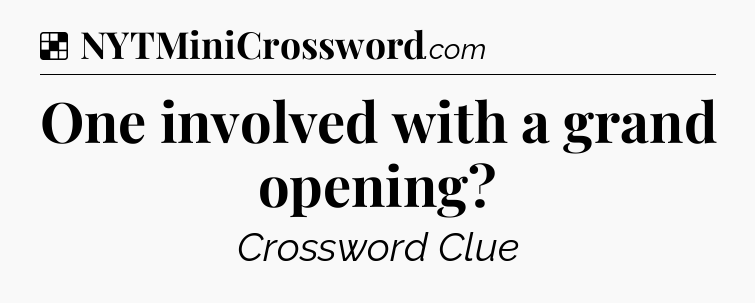 NYTMiniCrossword.com

One involved with a grand opening?

Crossword Clue